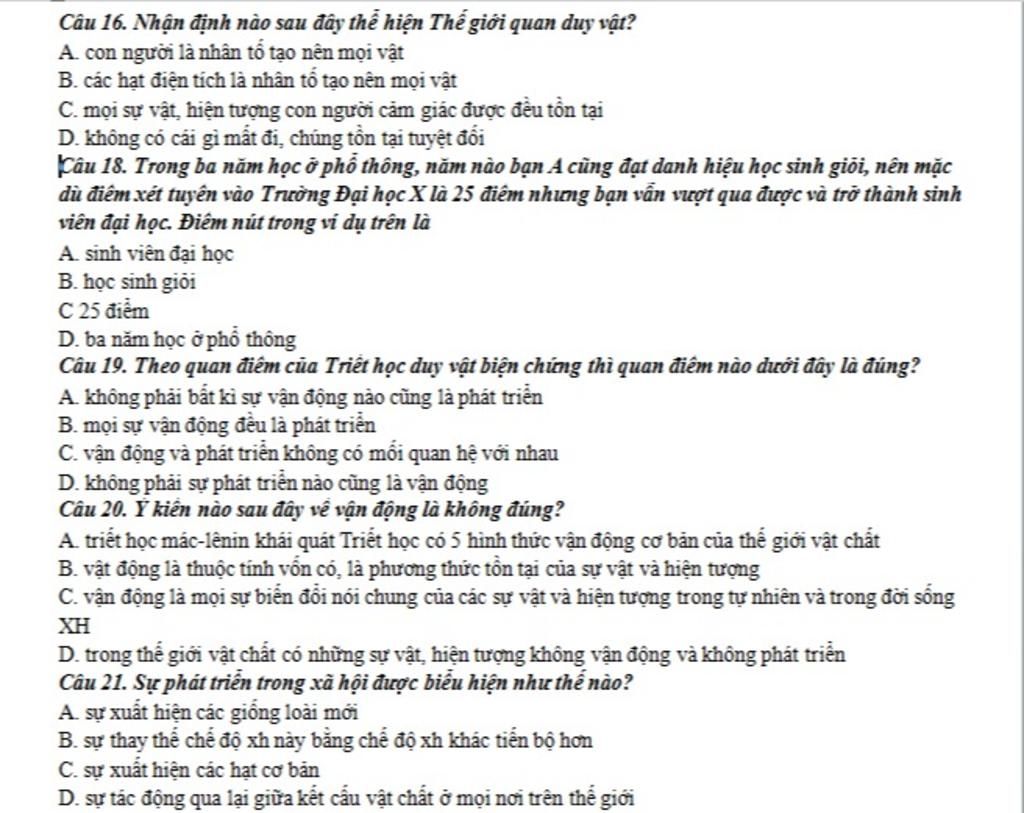 Câu 16. Nhận định nào sau đây thể hiện Thế giới quan duy vật?
A. con người là nhân tố tạo nên mọi vật
B. các hạt điện tích là nhân tố tạo nên mọi vật
C. mọi sự vật, hiện tượng con người cảm giác được đều tồn tại
D. không có cái gì mất đi, chúng tồn tại tuyệt đối
Câu 18. Trong ba năm học ở phổ thông, năm nào bạn A cũng đạt danh hiệu học sinh giỏi, nên mặc dù điểm xét tuyển vào Trường Đại học X là 25 điểm nhưng bạn vẫn vượt qua được và trở thành sinh viên đại học. Điểm nút trong ví dụ trên là
A. sinh viên đại học
B. học sinh giỏi
C 25 điểm
D. ba năm học ở phổ thông
Câu 19. Theo quan điểm của Triết học duy vật biện chứng thì quan điểm nào dưới đây là đúng?
A. không phải bất kì sự vận động nào cũng là phát triển
B. mọi sự vận động đều là phát triển
C. vận động và phát triển không có mối quan hệ với nhau
D. không phải sự phát triển nào cũng là vận động
Câu 20. Ý kiến nào sau đây về vận động là không đúng?
A. triết học mác-lênin khái quát Triết học có 5 hình thức vận động cơ bản của thế giới vật chất
B. vật động là thuộc tính vốn có, là phương thức tồn tại của sự vật và hiện tượng
C. vận động là mọi sự biến đổi nói chung của các sự vật và hiện tượng trong tự nhiên và trong đời sống XH
D. trong thế giới vật chất có những sự vật, hiện tượng không vận động và không phát triển
Câu 21. Sự phát triển trong xã hội được biểu hiện như thế nào?
A. sự xuất hiện các giống loài mới
B. sự thay thế chế độ xh này bằng chế độ xh khác tiến bộ hơn
C. sự xuất hiện các hạt cơ bản
D. sự tác động qua lại giữa kết cấu vật chất ở mọi nơi trên thế giới